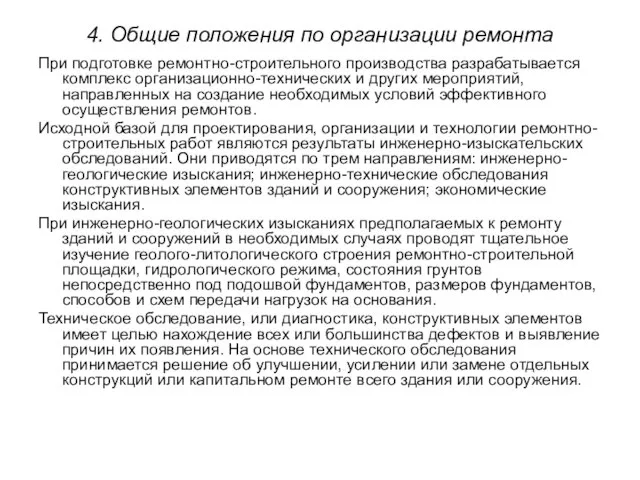 4. Общие положения по организации ремонта

При подготовке ремонтно-строительного производства разрабатывается комплекс организационно-технических и других мероприятий, направленных на создание необходимых условий эффективного осуществления ремонтов.

Исходной базой для проектирования, организации и технологии ремонтно-строительных работ являются результаты инженерно-изыскательских обследований. Они приводятся по трем направлениям: инженерно-геологические изыскания; инженерно-технические обследования конструктивных элементов зданий и сооружения; экономические изыскания.

При инженерно-геологических изысканиях предполагаемых к ремонту зданий и сооружений в необходимых случаях проводят тщательное изучение геолого-литологического строения ремонтно-строительной площадки, гидрологического режима, состояния грунтов непосредственно под подошвой фундаментов, размеров фундаментов, способов и схем передачи нагрузок на основания.

Техническое обследование, или диагностика, конструктивных элементов имеет целью нахождение всех или большинства дефектов и выявление причин их появления. На основе технического обследования принимается решение об улучшении, усилении или замене отдельных конструкций или капитальном ремонте всего здания или сооружения.